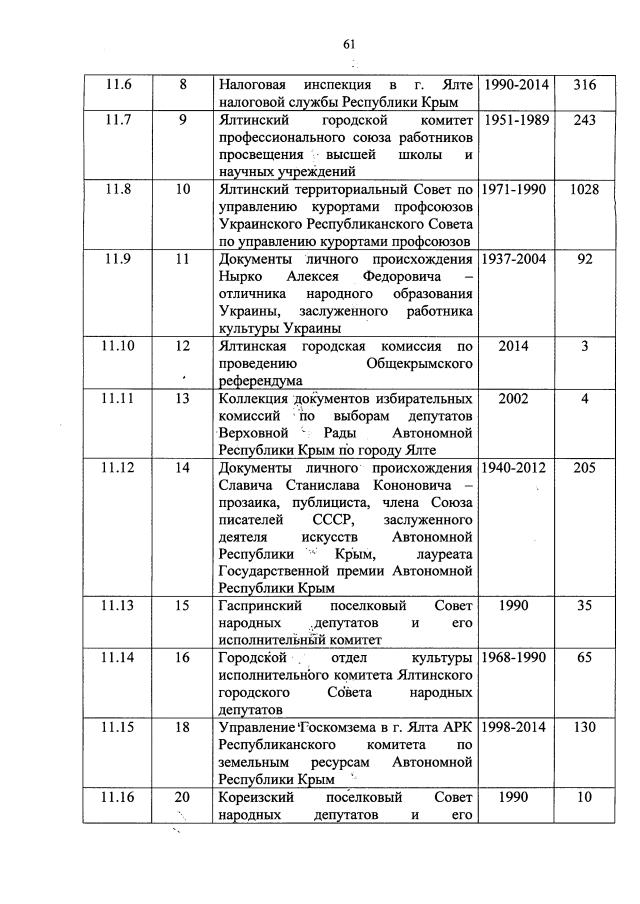 61

| 11.6 | 8 | Налоговая инспекция в г. Ялте налоговой службы Республики Крым | 1990-2014 | 316 |
|---|---|---|---|---|
| 11.7 | 9 | Ялтинский городской комитет профессионального союза работников просвещения высшей школы и научных учреждений | 1951-1989 | 243 |
| 11.8 | 10 | Ялтинский территориальный Совет по управлению курортами профсоюзов Украинского Республиканского Совета по управлению курортами профсоюзов | 1971-1990 | 1028 |
| 11.9 | 11 | Документы личного происхождения Нырко Алексея Федоровича – отличника народного образования Украины, заслуженного работника культуры Украины | 1937-2004 | 92 |
| 11.10 | 12 | Ялтинская городская комиссия по проведению Общекрымского референдума | 2014 | 3 |
| 11.11 | 13 | Коллекция документов избирательных комиссий по выборам депутатов Верховной Рады Автономной Республики Крым по городу Ялте | 2002 | 4 |
| 11.12 | 14 | Документы личного происхождения Славича Станислава Кононовича – прозаика, публициста, члена Союза писателей СССР, заслуженного деятеля искусств Автономной Республики Крым, лауреата Государственной премии Автономной Республики Крым | 1940-2012 | 205 |
| 11.13 | 15 | Гаспринский поселковый Совет народных депутатов и его исполнительный комитет | 1990 | 35 |
| 11.14 | 16 | Городской отдел культуры исполнительного комитета Ялтинского городского Совета народных депутатов | 1968-1990 | 65 |
| 11.15 | 18 | Управление Госкомзема в г. Ялта АРК Республиканского комитета по земельным ресурсам Автономной Республики Крым | 1998-2014 | 130 |
| 11.16 | 20 | Кореизский поселковый Совет народных депутатов и его | 1990 | 10 |